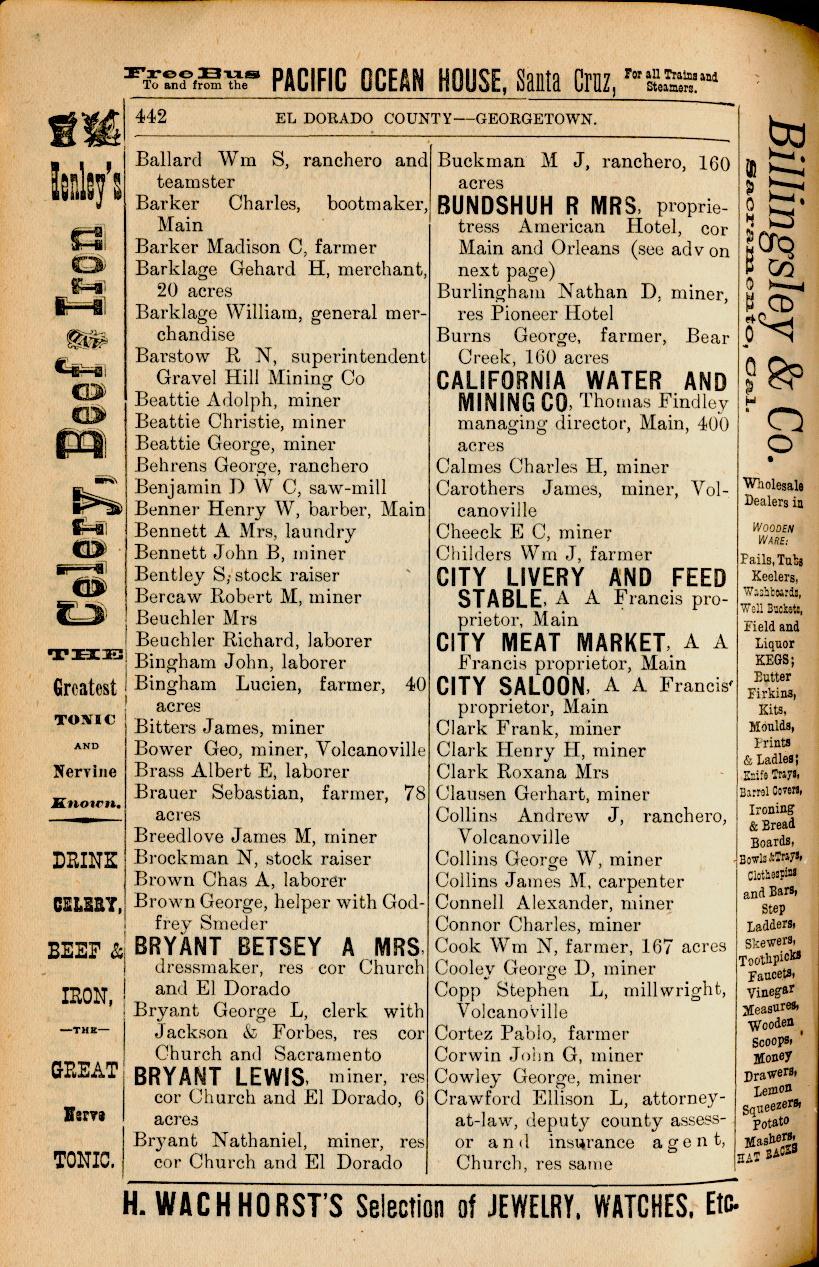 Free Bus To and from the PACIFIC OCEAN HOUSE, Santa Cruz, For all Trains and Steamers.

442 EL DORADO COUNTY—GEORGETOWN.

Henley's Celery, Beef & Iron THE Greatest TONIC AND Nervine Known.

DRINK CELERY, BEEF & IRON, —THE— GREAT Nerve TONIC.

Ballard Wm S, ranchero and teamster
Barker Charles, bootmaker, Main
Barker Madison C, farmer
Barklage Gehard H, merchant, 20 acres
Barklage William, general merchandise
Barstow R N, superintendent Gravel Hill Mining Co
Beattie Adolph, miner
Beattie Christie, miner
Beattie George, miner
Behrens George, ranchero
Benjamin D W C, saw-mill
Benner Henry W, barber, Main
Bennett A Mrs, laundry
Bennett John B, miner
Bentley S, stock raiser
Bercaw Robert M, miner
Beuchler Mrs
Beuchler Richard, laborer
Bingham John, laborer
Bingham Lucien, farmer, 40 acres
Bitters James, miner
Bower Geo, miner, Volcanoville
Brass Albert E, laborer
Brauer Sebastian, farmer, 78 acres
Breedlove James M, miner
Brockman N, stock raiser
Brown Chas A, laborer
Brown George, helper with Godfrey Smeder
BRYANT BETSEY A MRS, dressmaker, res cor Church and El Dorado
Bryant George L, clerk with Jackson & Forbes, res cor Church and Sacramento
BRYANT LEWIS, miner, res cor Church and El Dorado, 6 acres
Bryant Nathaniel, miner, res cor Church and El Dorado

Buckman M J, ranchero, 160 acres
BUNDSHUH R MRS, proprietress American Hotel, cor Main and Orleans (see adv on next page)
Burlingham Nathan D, miner, res Pioneer Hotel
Burns George, farmer, Bear Creek, 160 acres
CALIFORNIA WATER AND MINING CO, Thomas Findley managing director, Main, 400 acres
Calmes Charles H, miner
Carothers James, miner, Volcanoville
Cheeck E C, miner
Childers Wm J, farmer
CITY LIVERY AND FEED STABLE, A A Francis proprietor, Main
CITY MEAT MARKET, A A Francis proprietor, Main
CITY SALOON, A A Francis' proprietor, Main
Clark Frank, miner
Clark Henry H, miner
Clark Roxana Mrs
Clausen Gerhart, miner
Collins Andrew J, ranchero, Volcanoville
Collins George W, miner
Collins James M, carpenter
Connell Alexander, miner
Connor Charles, miner
Cook Wm N, farmer, 167 acres
Cooley George D, miner
Copp Stephen L, millwright, Volcanoville
Cortez Pablo, farmer
Corwin John G, miner
Cowley George, miner
Crawford Ellison L, attorney-at-law, deputy county assessor and insurance agent, Church, res same

Billingsley & Co. Sacramento, Cal.

Wholesale Dealers in WOODEN WARE: Pails, Tubs Keelers, Washboards, Well Buckets, Field and Liquor KEGS; Butter Firkins, Kits, Moulds, Prints & Ladles; Knife Trays, Barrel Covers, Ironing & Bread Boards, Bowls & Trays, Clothespins and Bars, Step Ladders, Skewers, Toothpicks Faucets, Vinegar Measures, Wooden Scoops, Money Drawers, Lemon Squeezers, Potato Mashers, HAT RACKS

H. WACHHORST'S Selection of JEWELRY, WATCHES, Etc.